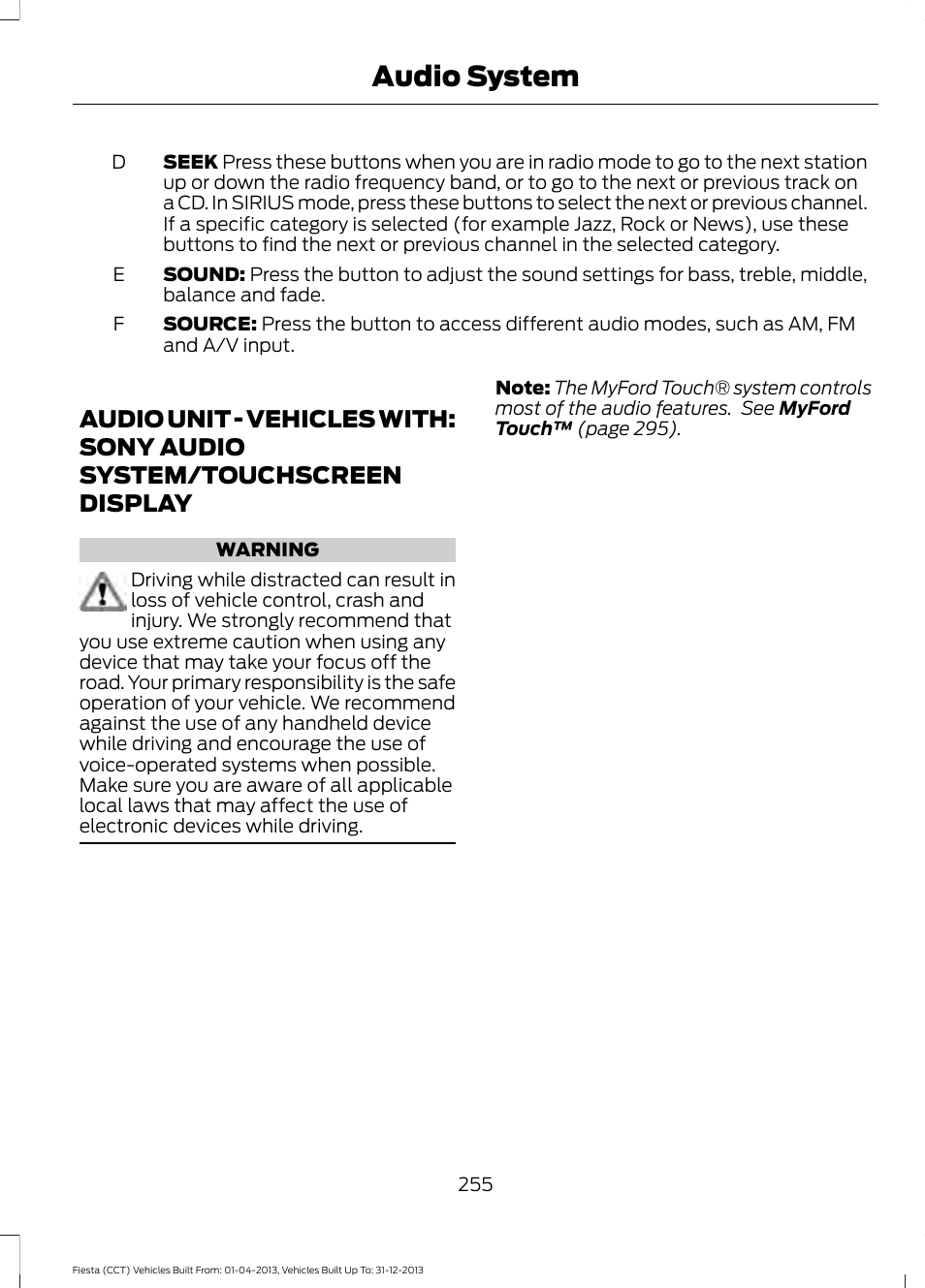 Audio System

D SEEK Press these buttons when you are in radio mode to go to the next station up or down the radio frequency band, or to go to the next or previous track on a CD. In SIRIUS mode, press these buttons to select the next or previous channel. If a specific category is selected (for example Jazz, Rock or News), use these buttons to find the next or previous channel in the selected category.

E SOUND: Press the button to adjust the sound settings for bass, treble, middle, balance and fade.

F SOURCE: Press the button to access different audio modes, such as AM, FM and A/V input.

AUDIO UNIT - VEHICLES WITH: SONY AUDIO SYSTEM/TOUCHSCREEN DISPLAY

WARNING

Driving while distracted can result in loss of vehicle control, crash and injury. We strongly recommend that you use extreme caution when using any device that may take your focus off the road. Your primary responsibility is the safe operation of your vehicle. We recommend against the use of any handheld device while driving and encourage the use of voice-operated systems when possible. Make sure you are aware of all applicable local laws that may affect the use of electronic devices while driving.

Note: The MyFord Touch® system controls most of the audio features. See MyFord Touch™ (page 295).

255

Fiesta (CCT) Vehicles Built From: 01-04-2013, Vehicles Built Up To: 31-12-2013